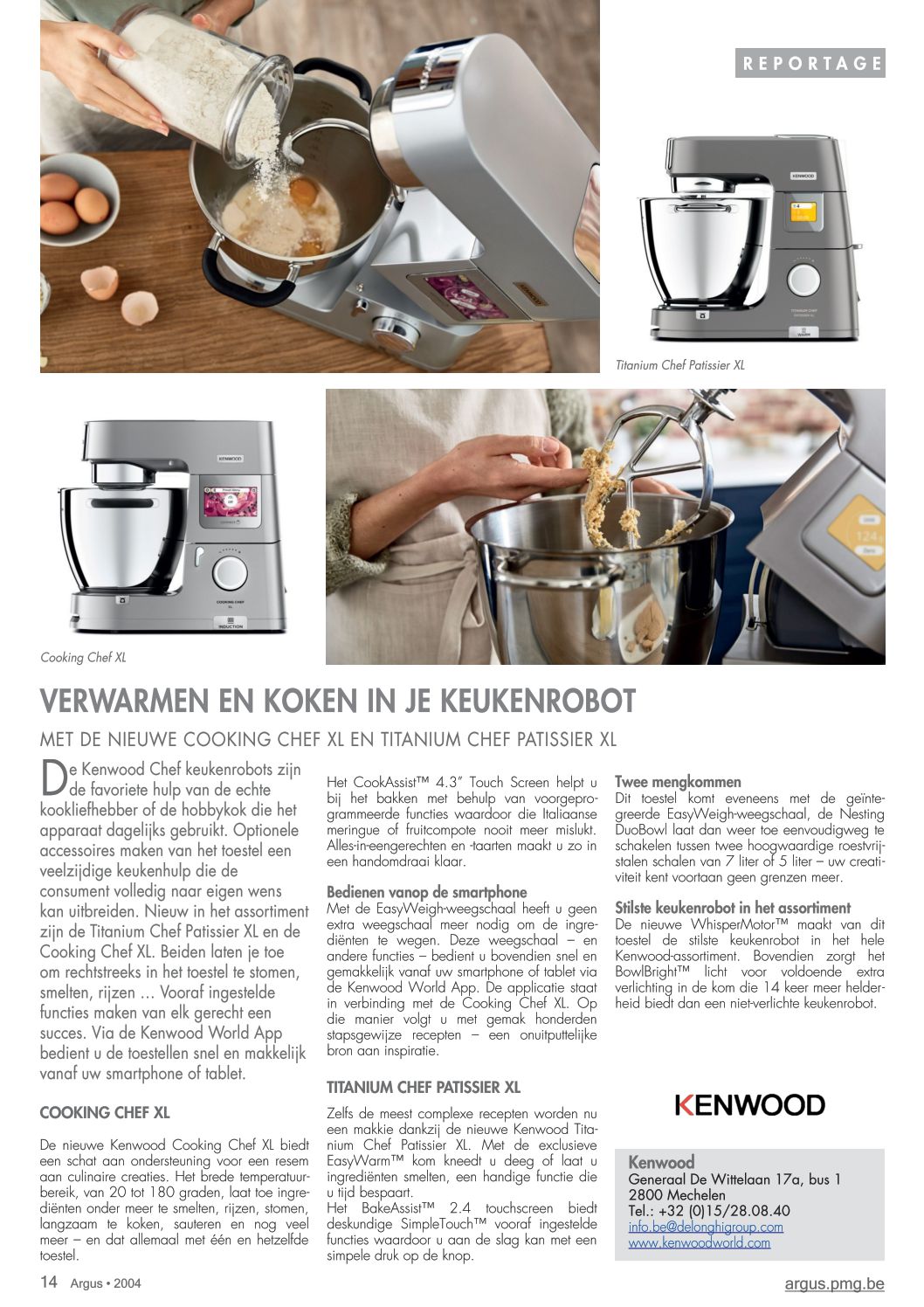 REPORTAGE

Titanium Chef Patissier XL

Cooking Chef XL

VERWARMEN EN KOKEN IN JE KEUKENROBOT

MET DE NIEUWE COOKING CHEF XL EN TITANIUM CHEF PATISSIER XL

De Kenwood Chef keukenrobots zijn de favoriete hulp van de echte kookliefhebber of de hobbykok die het apparaat dagelijks gebruikt. Optionele accessoires maken van het toestel een veelzijdige keukenhulp die de consument volledig naar eigen wens kan uitbreiden. Nieuw in het assortiment zijn de Titanium Chef Patissier XL en de Cooking Chef XL. Beiden laten je toe om rechtstreeks in het toestel te stomen, smelten, rijzen … Vooraf ingestelde functies maken van elk gerecht een succes. Via de Kenwood World App bedient u de toestellen snel en makkelijk vanaf uw smartphone of tablet.

COOKING CHEF XL

De nieuwe Kenwood Cooking Chef XL biedt een schat aan ondersteuning voor een resem aan culinaire creaties. Het brede temperatuurbereik, van 20 tot 180 graden, laat toe ingrediënten onder meer te smelten, rijzen, stomen, langzaam te koken, sauteren en nog veel meer – en dat allemaal met één en hetzelfde toestel.

Het CookAssist™ 4.3" Touch Screen helpt u bij het bakken met behulp van voorgeprogrammeerde functies waardoor die Italiaanse meringue of fruitcompote nooit meer mislukt. Alles-in-eengerechten en -taarten maakt u zo in een handomdraai klaar.

Bedienen vanop de smartphone
Met de EasyWeigh-weegschaal heeft u geen extra weegschaal meer nodig om de ingrediënten te wegen. Deze weegschaal – en andere functies – bedient u bovendien snel en gemakkelijk vanaf uw smartphone of tablet via de Kenwood World App. De applicatie staat in verbinding met de Cooking Chef XL. Op die manier volgt u met gemak honderden stapsgewijze recepten – een onuitputtelijke bron aan inspiratie.

TITANIUM CHEF PATISSIER XL

Zelfs de meest complexe recepten worden nu een makkie dankzij de nieuwe Kenwood Titanium Chef Patissier XL. Met de exclusieve EasyWarm™ kom kneedt u deeg of laat u ingrediënten smelten, een handige functie die u tijd bespaart.
Het BakeAssist™ 2.4 touchscreen biedt deskundige SimpleTouch™ vooraf ingestelde functies waardoor u aan de slag kan met een simpele druk op de knop.

Twee mengkommen
Dit toestel komt eveneens met de geïntegreerde EasyWeigh-weegschaal, de Nesting DuoBowl laat dan weer toe eenvoudigweg te schakelen tussen twee hoogwaardige roestvrijstalen schalen van 7 liter of 5 liter – uw creativiteit kent voortaan geen grenzen meer.

Stilste keukenrobot in het assortiment
De nieuwe WhisperMotor™ maakt van dit toestel de stilste keukenrobot in het hele Kenwood-assortiment. Bovendien zorgt het BowlBright™ licht voor voldoende extra verlichting in de kom die 14 keer meer helderheid biedt dan een niet-verlichte keukenrobot.

KENWOOD

Kenwood
Generaal De Wittelaan 17a, bus 1
2800 Mechelen
Tel.: +32 (0)15/28.08.40
info.be@delonghigroup.com
www.kenwoodworld.com

14 Argus • 2004

argus.pmg.be